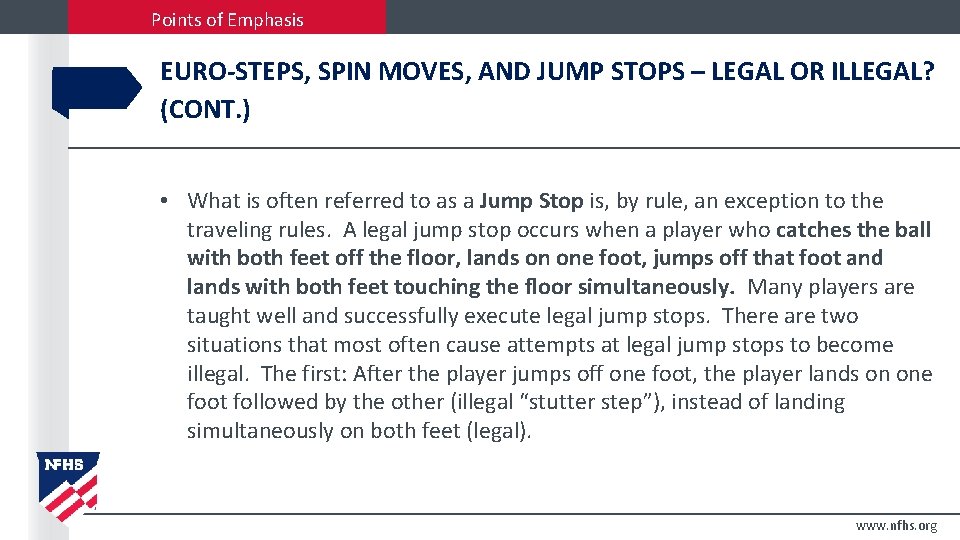 Points of Emphasis

EURO-STEPS, SPIN MOVES, AND JUMP STOPS – LEGAL OR ILLEGAL? (CONT.)

• What is often referred to as a Jump Stop is, by rule, an exception to the traveling rules. A legal jump stop occurs when a player who catches the ball with both feet off the floor, lands on one foot, jumps off that foot and lands with both feet touching the floor simultaneously. Many players are taught well and successfully execute legal jump stops. There are two situations that most often cause attempts at legal jump stops to become illegal. The first: After the player jumps off one foot, the player lands on one foot followed by the other (illegal "stutter step"), instead of landing simultaneously on both feet (legal).

NFHS

www.nfhs.org